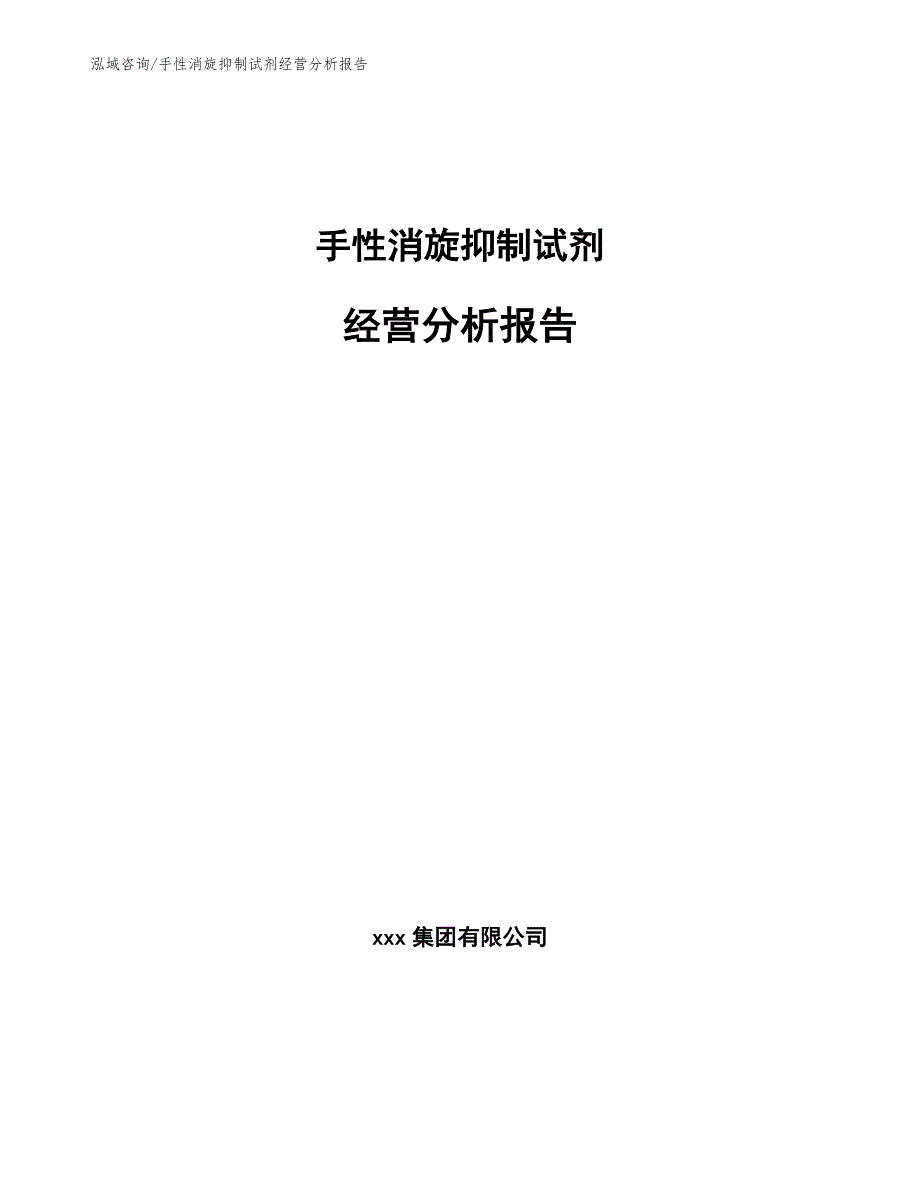 泓域咨询/手性消旋抑制试剂经营分析报告

手性消旋抑制试剂

经营分析报告

xxx 集团有限公司